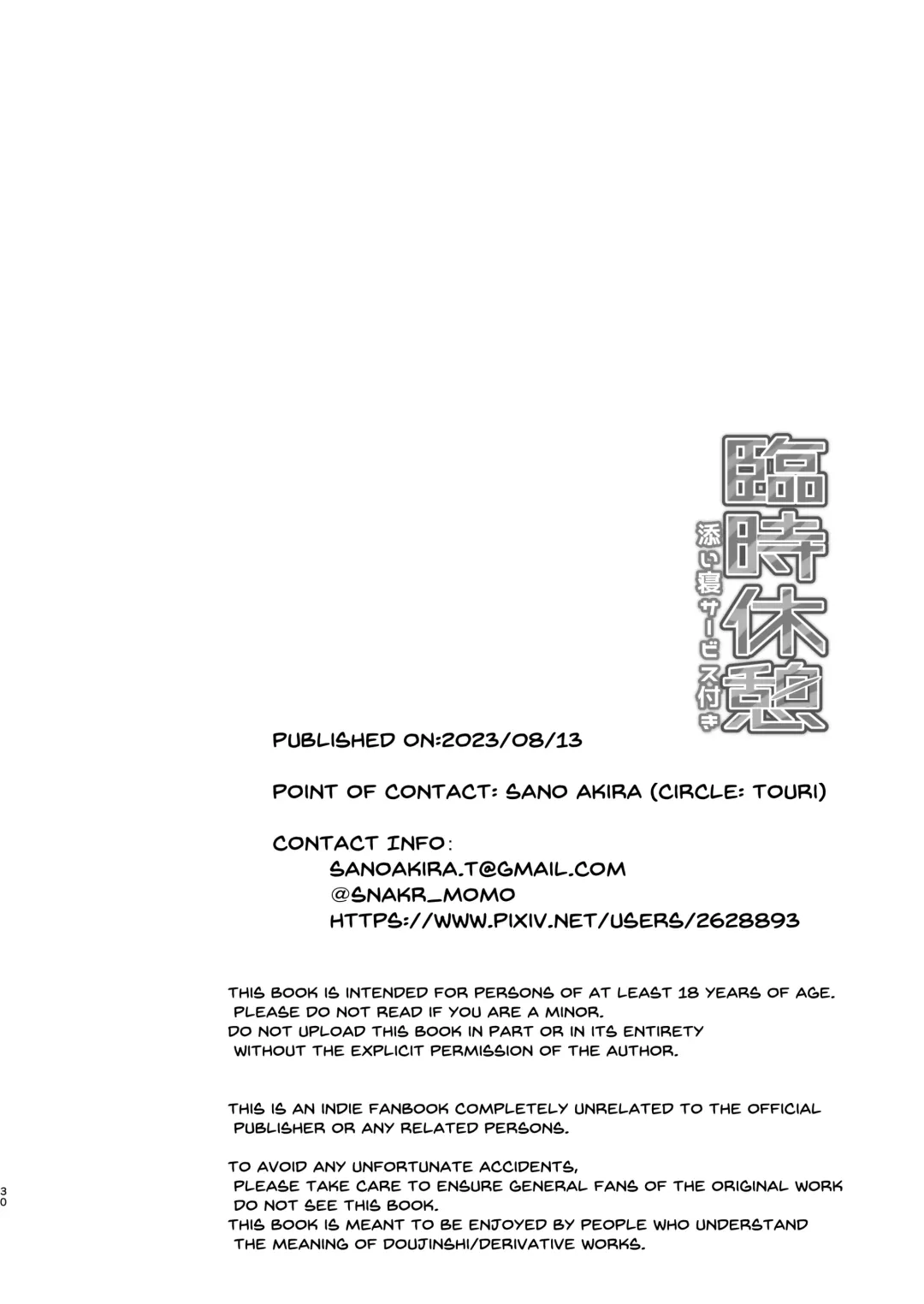 臨時休憩

添い寝サービス付き

PUBLISHED ON:2023/08/13

POINT OF CONTACT: SANO AKIRA (CIRCLE: TOURI)

CONTACT INFO:
SANOAKIRA.T@GMAIL.COM
@SNAKR_MOMO
HTTPS://WWW.PIXIV.NET/USERS/2628893

THIS BOOK IS INTENDED FOR PERSONS OF AT LEAST 18 YEARS OF AGE. PLEASE DO NOT READ IF YOU ARE A MINOR.
DO NOT UPLOAD THIS BOOK IN PART OR IN ITS ENTIRETY WITHOUT THE EXPLICIT PERMISSION OF THE AUTHOR.

THIS IS AN INDIE FANBOOK COMPLETELY UNRELATED TO THE OFFICIAL PUBLISHER OR ANY RELATED PERSONS.

TO AVOID ANY UNFORTUNATE ACCIDENTS, PLEASE TAKE CARE TO ENSURE GENERAL FANS OF THE ORIGINAL WORK DO NOT SEE THIS BOOK.
THIS BOOK IS MEANT TO BE ENJOYED BY PEOPLE WHO UNDERSTAND THE MEANING OF DOUJINSHI/DERIVATIVE WORKS.

30